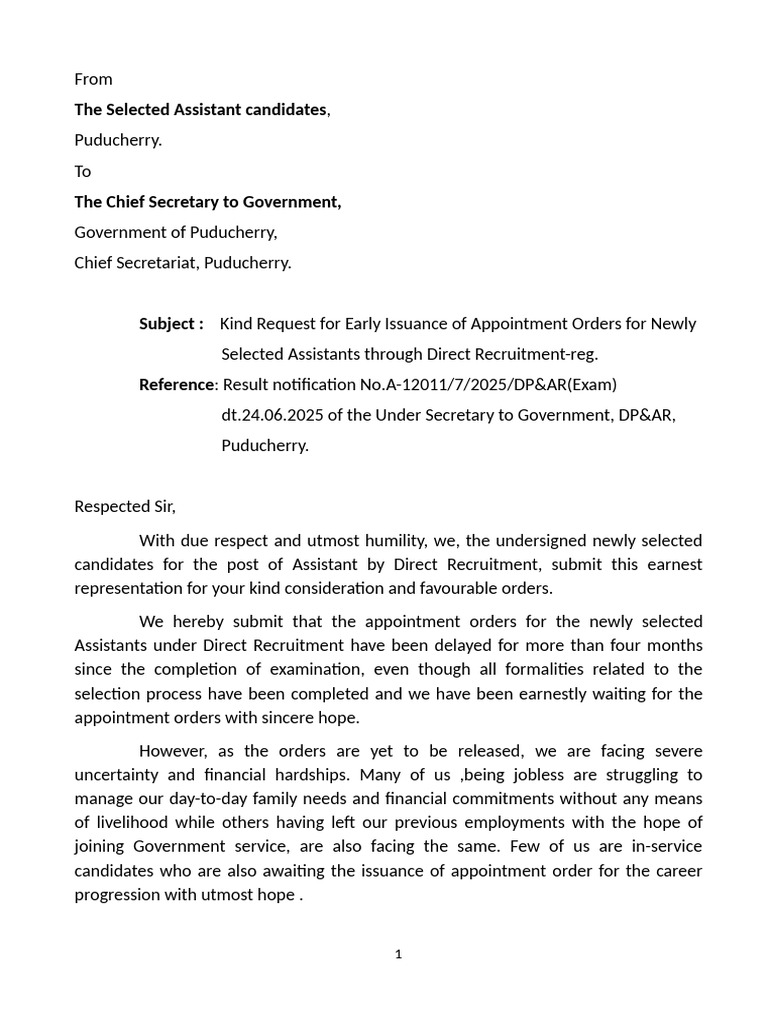 From

The Selected Assistant candidates,

Puducherry.

To

The Chief Secretary to Government,

Government of Puducherry,

Chief Secretariat, Puducherry.

Subject : Kind Request for Early Issuance of Appointment Orders for Newly Selected Assistants through Direct Recruitment-reg.

Reference: Result notification No.A-12011/7/2025/DP&AR(Exam) dt.24.06.2025 of the Under Secretary to Government, DP&AR, Puducherry.

Respected Sir,

With due respect and utmost humility, we, the undersigned newly selected candidates for the post of Assistant by Direct Recruitment, submit this earnest representation for your kind consideration and favourable orders.

We hereby submit that the appointment orders for the newly selected Assistants under Direct Recruitment have been delayed for more than four months since the completion of examination, even though all formalities related to the selection process have been completed and we have been earnestly waiting for the appointment orders with sincere hope.

However, as the orders are yet to be released, we are facing severe uncertainty and financial hardships. Many of us ,being jobless are struggling to manage our day-to-day family needs and financial commitments without any means of livelihood while others having left our previous employments with the hope of joining Government service, are also facing the same. Few of us are in-service candidates who are also awaiting the issuance of appointment order for the career progression with utmost hope .

1